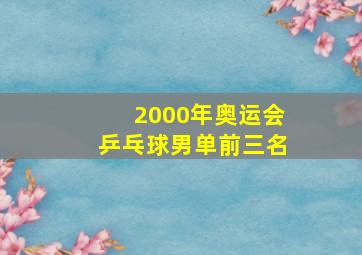 2000年奥运会
乒乓球男单前三名